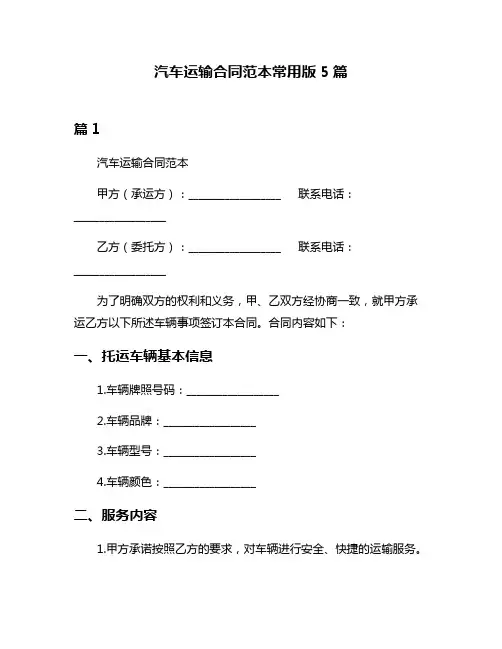 汽车运输合同范本常用版 5 篇

篇 1

汽车运输合同范本

甲方（承运方）：________________ 联系电话：________________

乙方（委托方）：________________ 联系电话：________________

为了明确双方的权利和义务，甲、乙双方经协商一致，就甲方承运乙方以下所述车辆事项签订本合同。合同内容如下：

一、托运车辆基本信息

1.车辆牌照号码：________________

2.车辆品牌：________________

3.车辆型号：________________

4.车辆颜色：________________

二、服务内容

1.甲方承诺按照乙方的要求，对车辆进行安全、快捷的运输服务。